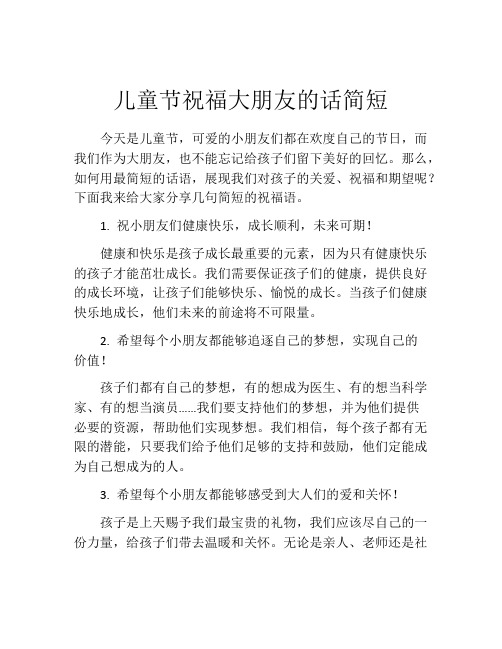 儿童节祝福大朋友的话简短

今天是儿童节，可爱的小朋友们都在欢度自己的节日，而我们作为大朋友，也不能忘记给孩子们留下美好的回忆。那么，如何用最简短的话语，展现我们对孩子的关爱、祝福和期望呢？下面我来给大家分享几句简短的祝福语。

1. 祝小朋友们健康快乐，成长顺利，未来可期！

健康和快乐是孩子成长最重要的元素，因为只有健康快乐的孩子才能茁壮成长。我们需要保证孩子们的健康，提供良好的成长环境，让孩子们能够快乐、愉悦的成长。当孩子们健康快乐地成长，他们未来的前途将不可限量。

2. 希望每个小朋友都能够追逐自己的梦想，实现自己的价值！

孩子们都有自己的梦想，有的想成为医生、有的想当科学家、有的想当演员……我们要支持他们的梦想，并为他们提供必要的资源，帮助他们实现梦想。我们相信，每个孩子都有无限的潜能，只要我们给予他们足够的支持和鼓励，他们定能成为自己想成为的人。

3. 希望每个小朋友都能够感受到大人们的爱和关怀！

孩子是上天赐予我们最宝贵的礼物，我们应该尽自己的一份力量，给孩子们带去温暖和关怀。无论是亲人、老师还是社